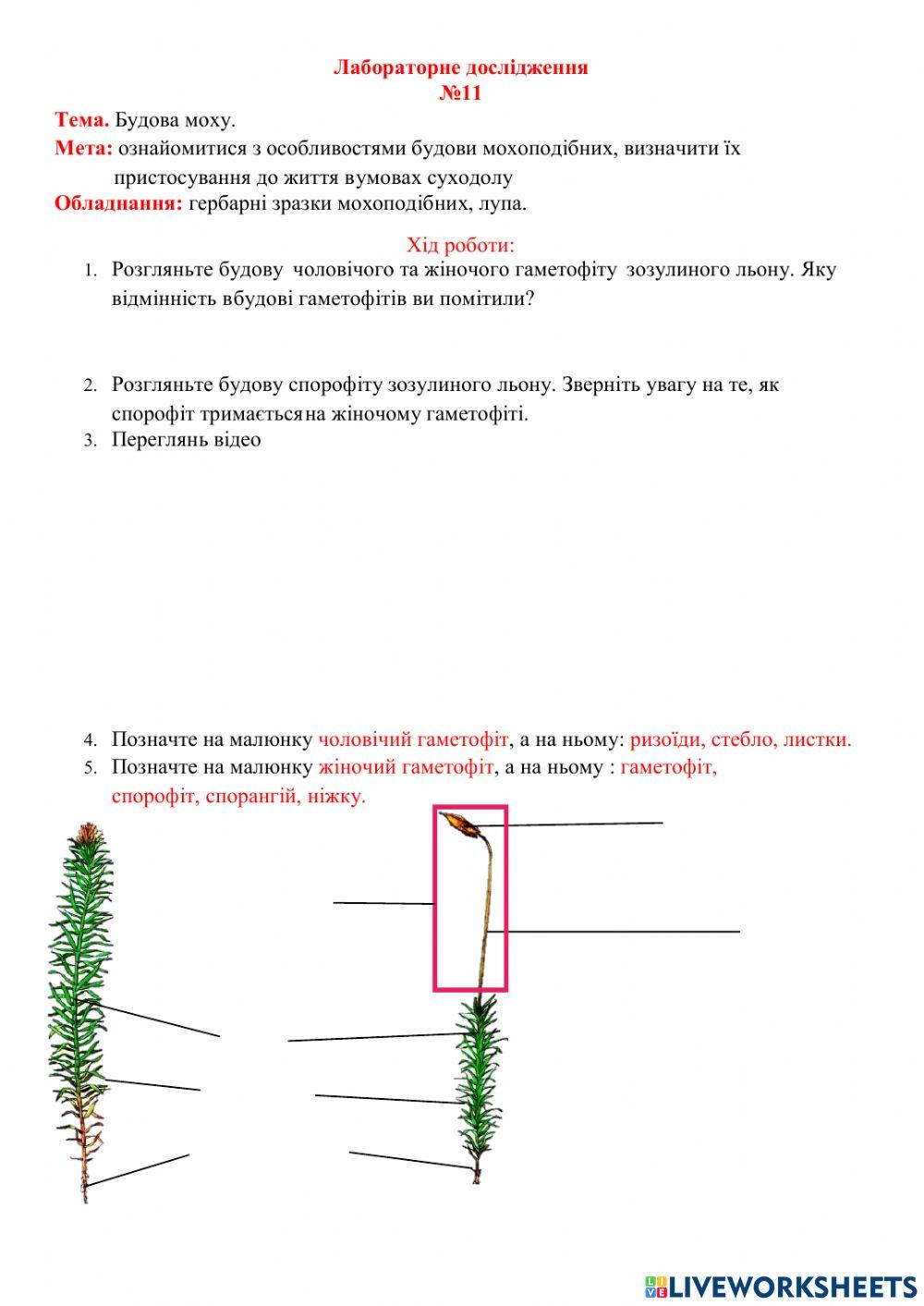 Лабораторне дослідження
№11

Тема. Будова моху.
Мета: ознайомитися з особливостями будови мохоподібних, визначити їх пристосування до життя вумовах суходолу
Обладнання: гербарні зразки мохоподібних, лупа.

Хід роботи:
1. Розгляньте будову чоловічого та жіночого гаметофіту зозулиного льону. Яку відмінність вбудові гаметофітів ви помітили?

2. Розгляньте будову спорофіту зозулиного льону. Зверніть увагу на те, як спорофіт тримаєтьсяна жіночому гаметофіті.
3. Переглянь відео

4. Позначте на малюнку чоловічий гаметофіт, а на ньому: ризоїди, стебло, листки.
5. Позначте на малюнку жіночий гаметофіт, а на ньому : гаметофіт, спорофіт, спорангій, ніжку.

LIVEWORKSHEETS